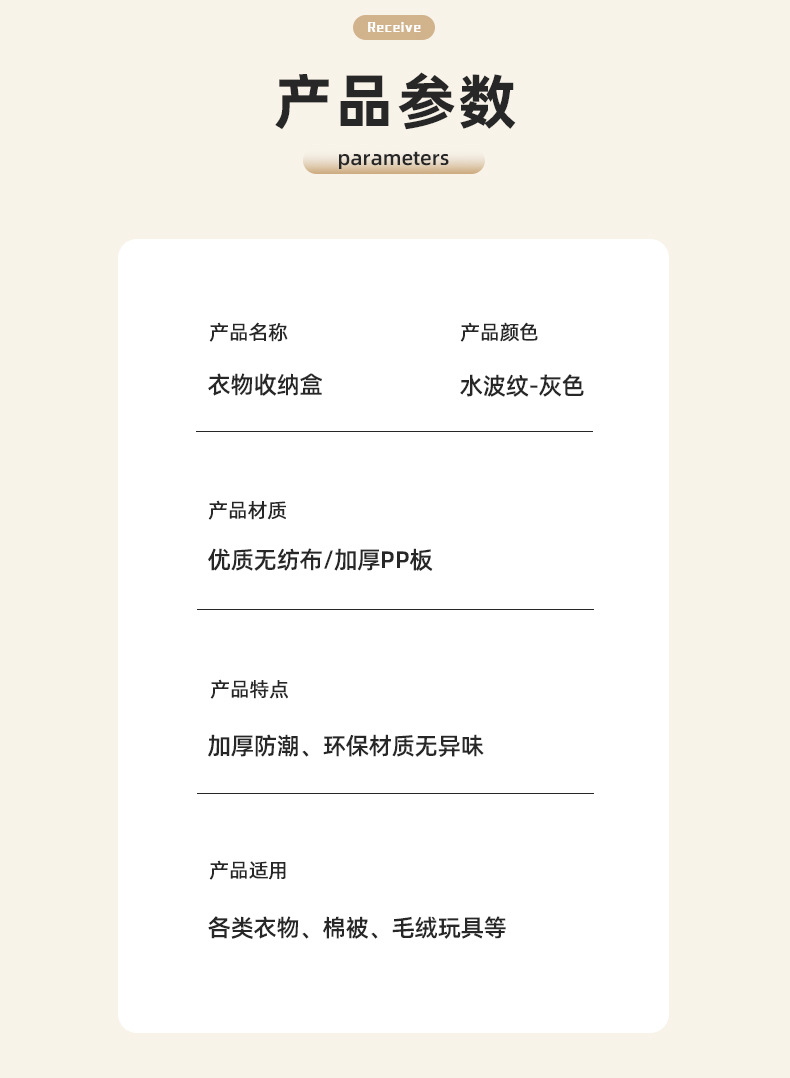 Receive

产品参数

parameters

产品名称

衣物收纳盒

产品颜色

水波纹-灰色

产品材质

优质无纺布/加厚PP板

产品特点

加厚防潮、环保材质无异味

产品适用

各类衣物、棉被、毛绒玩具等